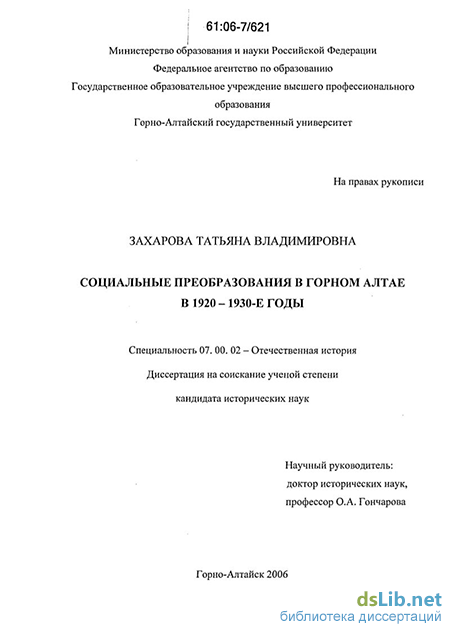 61:06-7/621

Министерство образования и науки Российской Федерации
Федеральное агентство по образованию
Государственное образовательное учреждение высшего профессионального образования
Горно-Алтайский государственный университет

На правах рукописи

ЗАХАРОВА ТАТЬЯНА ВЛАДИМИРОВНА

СОЦИАЛЬНЫЕ ПРЕОБРАЗОВАНИЯ В ГОРНОМ АЛТАЕ В 1920 – 1930-Е ГОДЫ

Специальность 07. 00. 02 – Отечественная история

Диссертация на соискание ученой степени кандидата исторических наук

Научный руководитель:
доктор исторических наук,
профессор О.А. Гончарова

Горно-Алтайск 2006

dsLib.net
библиотека диссертаций